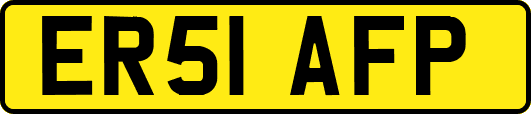 ER51 AFP